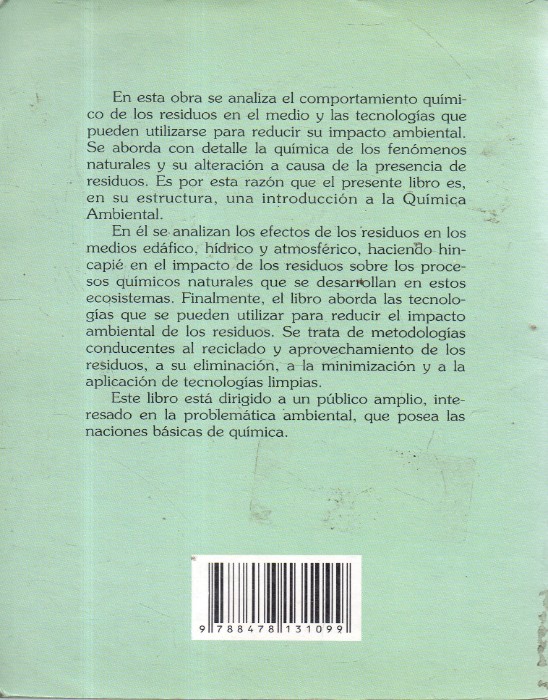 En esta obra se analiza el comportamiento químico de los residuos en el medio y las tecnologías que pueden utilizarse para reducir su impacto ambiental. Se aborda con detalle la química de los fenómenos naturales y su alteración a causa de la presencia de residuos. Es por esta razón que el presente libro es, en su estructura, una introducción a la Química Ambiental.

En él se analizan los efectos de los residuos en los medios edáfico, hídrico y atmosférico, haciendo hincapié en el impacto de los residuos sobre los procesos químicos naturales que se desarrollan en estos ecosistemas. Finalmente, el libro aborda las tecnologías que se pueden utilizar para reducir el impacto ambiental de los residuos. Se trata de metodologías conducentes al reciclado y aprovechamiento de los residuos, a su eliminación, a la minimización y a la aplicación de tecnologías limpias.

Este libro está dirigido a un público amplio, interesado en la problemática ambiental, que posea las naciones básicas de química.

9 788478 131099